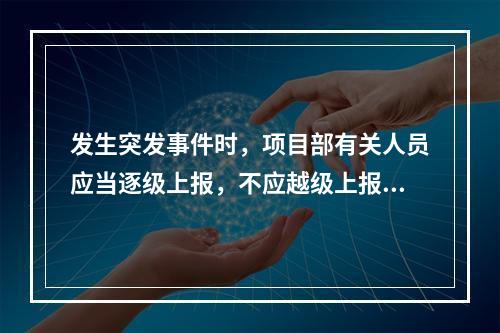 发生突发事件时，项目部有关人员应当逐级上报，不应越级上报...